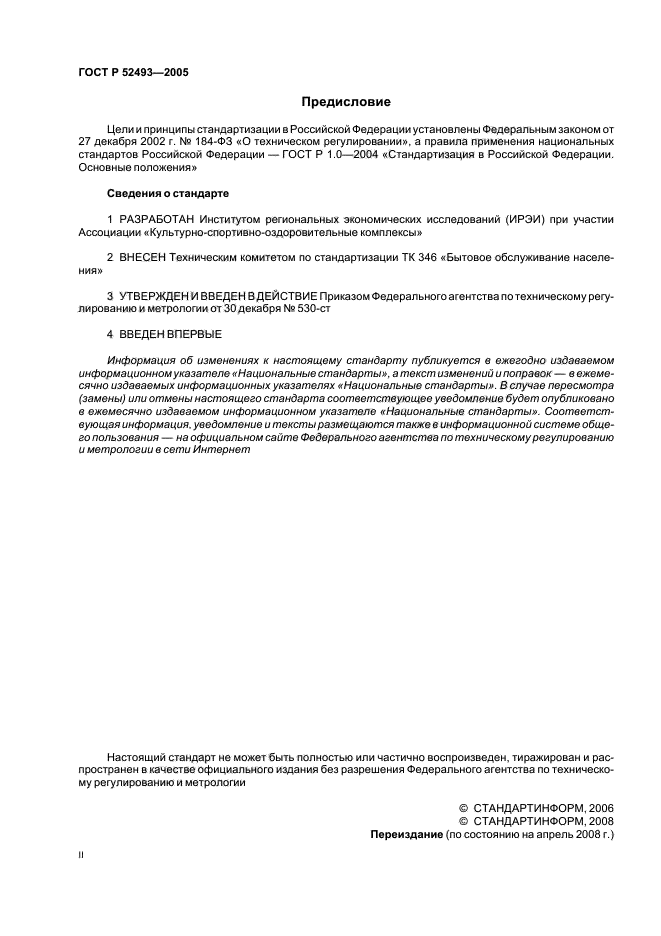 ГОСТ Р 52493—2005

Предисловие

Цели и принципы стандартизации в Российской Федерации установлены Федеральным законом от 27 декабря 2002 г. № 184-ФЗ «О техническом регулировании», а правила применения национальных стандартов Российской Федерации — ГОСТ Р 1.0—2004 «Стандартизация в Российской Федерации. Основные положения»

Сведения о стандарте

1 РАЗРАБОТАН Институтом региональных экономических исследований (ИРЭИ) при участии Ассоциации «Культурно-спортивно-оздоровительные комплексы»

2 ВНЕСЕН Техническим комитетом по стандартизации ТК 346 «Бытовое обслуживание населения»

3 УТВЕРЖДЕН И ВВЕДЕН В ДЕЙСТВИЕ Приказом Федерального агентства по техническому регулированию и метрологии от 30 декабря № 530-ст

4 ВВЕДЕН ВПЕРВЫЕ

Информация об изменениях к настоящему стандарту публикуется в ежегодно издаваемом информационном указателе «Национальные стандарты», а текст изменений и поправок — в ежемесячно издаваемых информационных указателях «Национальные стандарты». В случае пересмотра (замены) или отмены настоящего стандарта соответствующее уведомление будет опубликовано в ежемесячно издаваемом информационном указателе «Национальные стандарты». Соответствующая информация, уведомление и тексты размещаются также в информационной системе общего пользования — на официальном сайте Федерального агентства по техническому регулированию и метрологии в сети Интернет

Настоящий стандарт не может быть полностью или частично воспроизведен, тиражирован и распространен в качестве официального издания без разрешения Федерального агентства по техническому регулированию и метрологии

© СТАНДАРТИНФОРМ, 2006
© СТАНДАРТИНФОРМ, 2008
Переиздание (по состоянию на апрель 2008 г.)

II